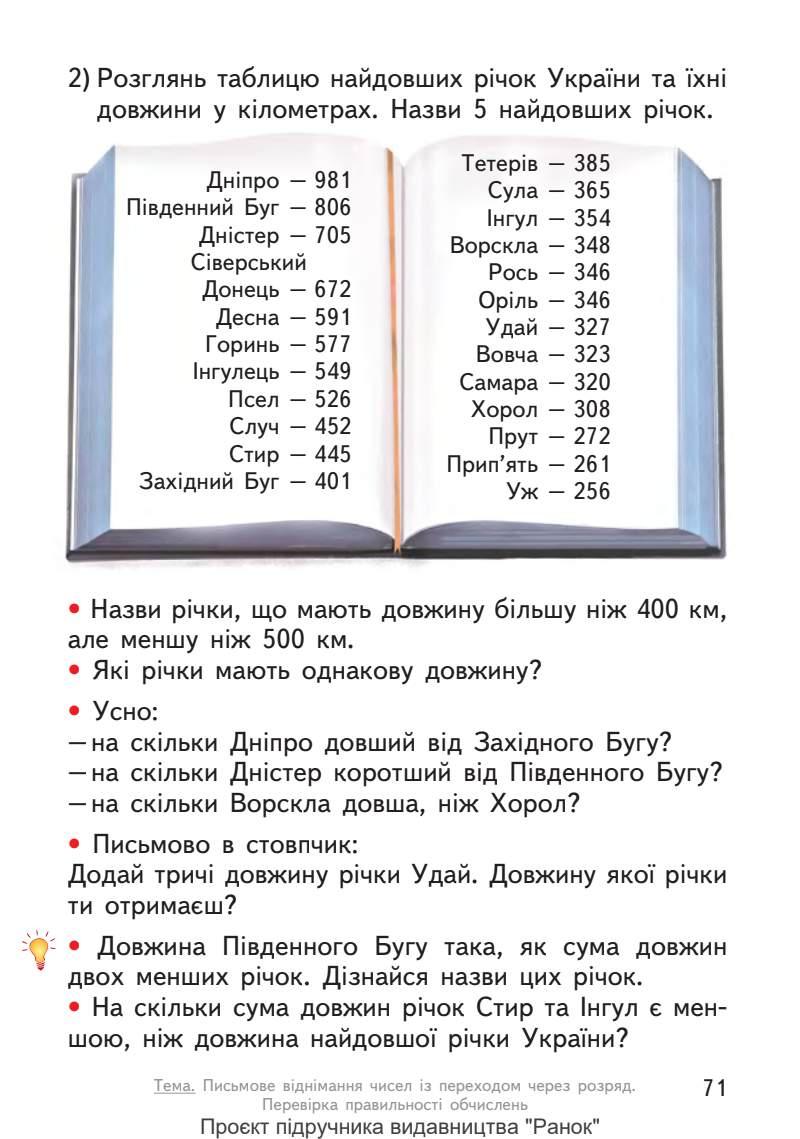 2) Розглянь таблицю найдовших річок України та їхні довжини у кілометрах. Назви 5 найдовших річок.

Дніпро — 981
Південний Буг — 806
Дністер — 705
Сіверський
Донець — 672
Десна — 591
Горинь — 577
Інгулець — 549
Псел — 526
Случ — 452
Стир — 445
Західний Буг — 401

Тетерів — 385
Сула — 365
Інгул — 354
Ворскла — 348
Рось — 346
Оріль — 346
Удай — 327
Вовча — 323
Самара — 320
Хорол — 308
Прут — 272
Прип'ять — 261
Уж — 256

• Назви річки, що мають довжину більшу ніж 400 км, але меншу ніж 500 км.
• Які річки мають однакову довжину?

• Усно:
— на скільки Дніпро довший від Західного Бугу?
— на скільки Дністер коротший від Південного Бугу?
— на скільки Ворскла довша, ніж Хорол?

• Письмово в стовпчик:
Додай тричі довжину річки Удай. Довжину якої річки ти отримаєш?

• Довжина Південного Бугу така, як сума довжин двох менших річок. Дізнайся назви цих річок.
• На скільки сума довжин річок Стир та Інгул є меншою, ніж довжина найдовшої річки України?

Тема. Письмове віднімання чисел із переходом через розряд. Перевірка правильності обчислень

71

Проєкт підручника видавництва "Ранок"